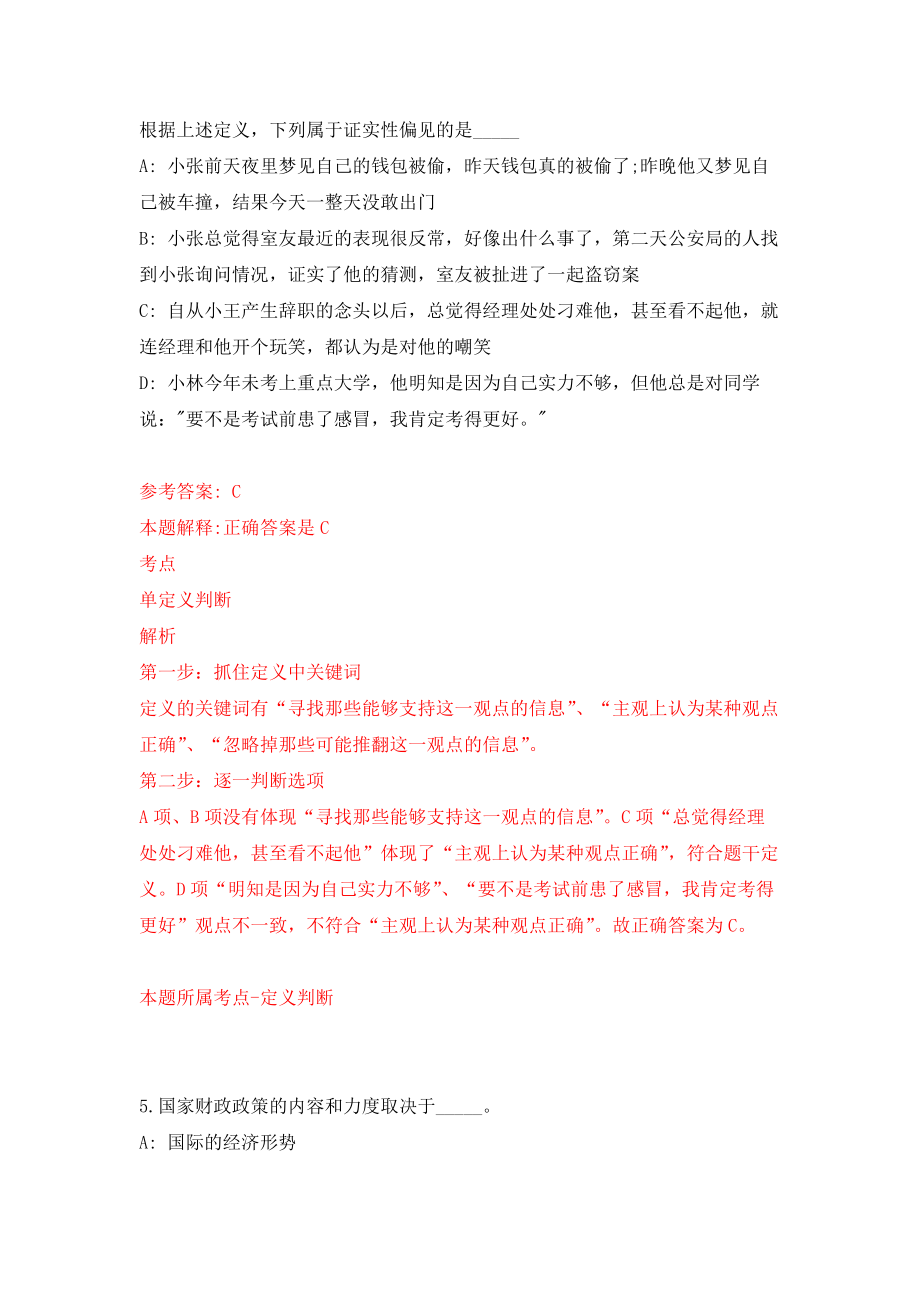 根据上述定义，下列属于证实性偏见的是_____

A: 小张前天夜里梦见自己的钱包被偷，昨天钱包真的被偷了;昨晚他又梦见自己被车撞，结果今天一整天没敢出门

B: 小张总觉得室友最近的表现很反常，好像出什么事了，第二天公安局的人找到小张询问情况，证实了他的猜测，室友被扯进了一起盗窃案

C: 自从小王产生辞职的念头以后，总觉得经理处处刁难他，甚至看不起他，就连经理和他开个玩笑，都认为是对他的嘲笑

D: 小林今年未考上重点大学，他明知是因为自己实力不够，但他总是对同学说："要不是考试前患了感冒，我肯定考得更好。"

参考答案: C

本题解释:正确答案是C

考点

单定义判断

解析

第一步：抓住定义中关键词

定义的关键词有“寻找那些能够支持这一观点的信息”、“主观上认为某种观点正确”、“忽略掉那些可能推翻这一观点的信息”。

第二步：逐一判断选项

A项、B项没有体现“寻找那些能够支持这一观点的信息”。C项“总觉得经理处处刁难他，甚至看不起他”体现了“主观上认为某种观点正确”，符合题干定义。D项“明知是因为自己实力不够”、“要不是考试前患了感冒，我肯定考得更好”观点不一致，不符合“主观上认为某种观点正确”。故正确答案为C。

本题所属考点-定义判断

5.国家财政政策的内容和力度取决于_____。

A: 国际的经济形势